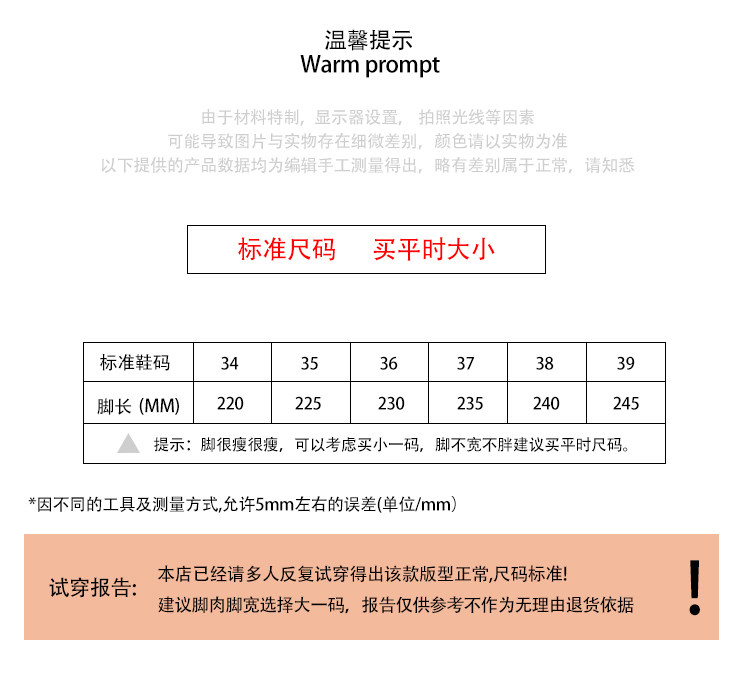 温馨提示
Warm prompt

由于材料特制，显示器设置， 拍照光线等因素
可能导致图片与实物存在细微差别，颜色请以实物为准
以下提供的产品数据均为编辑手工测量得出，略有差别属于正常，请知悉

标准尺码　买平时大小

| 标准鞋码 | 34 | 35 | 36 | 37 | 38 | 39 |
|---|---|---|---|---|---|---|
| 脚长 (MM) | 220 | 225 | 230 | 235 | 240 | 245 |
| 提示：脚很瘦很瘦，可以考虑买小一码，脚不宽不胖建议买平时尺码。 | | | | | | |

*因不同的工具及测量方式,允许5mm左右的误差(单位/mm)

试穿报告:
本店已经请多人反复试穿得出该款版型正常,尺码标准!
建议脚肉脚宽选择大一码，报告仅供参考不作为无理由退货依据
!